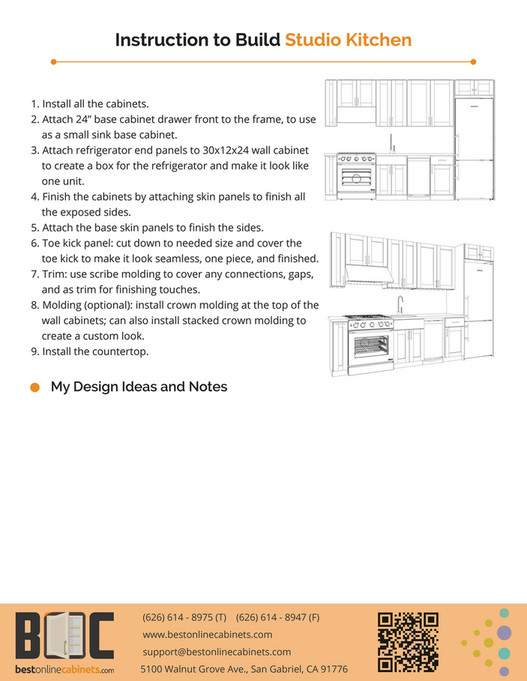 Instruction to Build Studio Kitchen

1. Install all the cabinets.
2. Attach 24" base cabinet drawer front to the frame, to use as a small sink base cabinet.
3. Attach refrigerator end panels to 30x12x24 wall cabinet to create a box for the refrigerator and make it look like one unit.
4. Finish the cabinets by attaching skin panels to finish all the exposed sides.
5. Attach the base skin panels to finish the sides.
6. Toe kick panel: cut down to needed size and cover the toe kick to make it look seamless, one piece, and finished.
7. Trim: use scribe molding to cover any connections, gaps, and as trim for finishing touches.
8. Molding (optional): install crown molding at the top of the wall cabinets; can also install stacked crown molding to create a custom look.
9. Install the countertop.

My Design Ideas and Notes

BOC
bestonlinecabinets.com

(626) 614 - 8975 (T) (626) 614 - 8947 (F)
www.bestonlinecabinets.com
support@bestonlinecabinets.com
5100 Walnut Grove Ave., San Gabriel, CA 91776